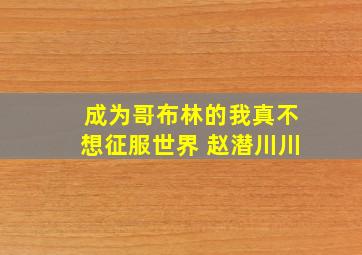 成为哥布林的我真不想征服世界 赵潜川川